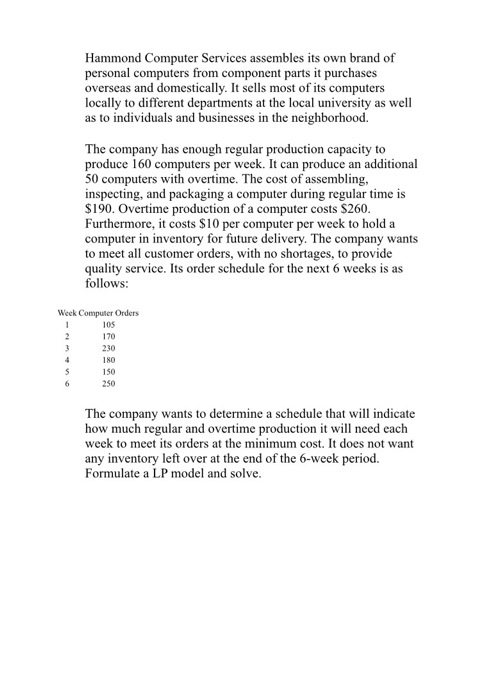 Hammond Computer Services assembles its own brand of personal computers from component parts it purchases overseas and domestically. It sells most of its computers locally to different departments at the local university as well as to individuals and businesses in the neighborhood.

The company has enough regular production capacity to produce 160 computers per week. It can produce an additional 50 computers with overtime. The cost of assembling, inspecting, and packaging a computer during regular time is \$190. Overtime production of a computer costs \$260. Furthermore, it costs \$10 per computer per week to hold a computer in inventory for future delivery. The company wants to meet all customer orders, with no shortages, to provide quality service. Its order schedule for the next 6 weeks is as follows:

| Week | Computer Orders |
|---|---|
| 1 | 105 |
| 2 | 170 |
| 3 | 230 |
| 4 | 180 |
| 5 | 150 |
| 6 | 250 |

The company wants to determine a schedule that will indicate how much regular and overtime production it will need each week to meet its orders at the minimum cost. It does not want any inventory left over at the end of the 6-week period. Formulate a LP model and solve.